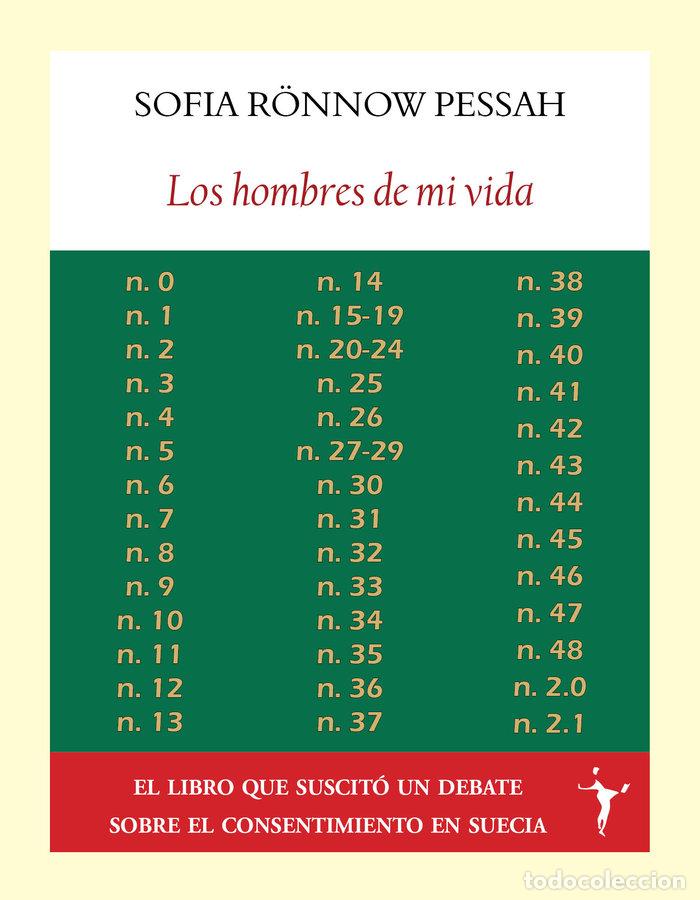 SOFIA RÖNNOW PESSAH

Los hombres de mi vida

n. 0
n. 1
n. 2
n. 3
n. 4
n. 5
n. 6
n. 7
n. 8
n. 9
n. 10
n. 11
n. 12
n. 13

n. 14
n. 15-19
n. 20-24
n. 25
n. 26
n. 27-29
n. 30
n. 31
n. 32
n. 33
n. 34
n. 35
n. 36
n. 37

n. 38
n. 39
n. 40
n. 41
n. 42
n. 43
n. 44
n. 45
n. 46
n. 47
n. 48
n. 2.0
n. 2.1

EL LIBRO QUE SUSCITÓ UN DEBATE SOBRE EL CONSENTIMIENTO EN SUECIA

todocoleccion